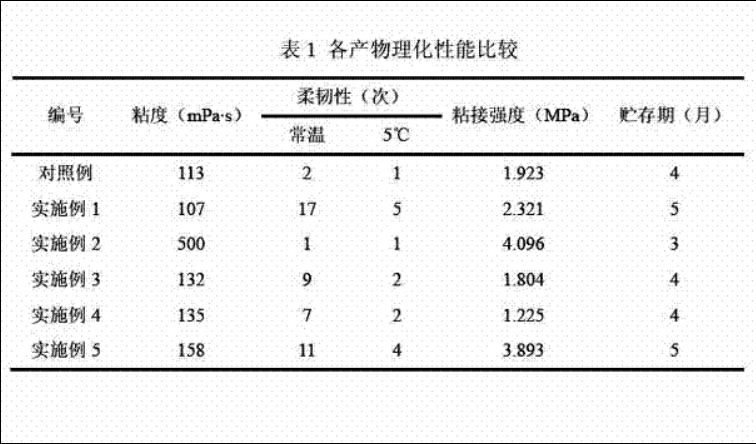 表1 各产物理化性能比较

| 编号 | 粘度（mPa·s） | 柔韧性（次） |  | 粘接强度（MPa） | 贮存期（月） |
|---|---|---|---|---|---|
|  |  | 常温 | 5℃ |  |  |
| 对照例 | 113 | 2 | 1 | 1.923 | 4 |
| 实施例1 | 107 | 17 | 5 | 2.321 | 5 |
| 实施例2 | 500 | 1 | 1 | 4.096 | 3 |
| 实施例3 | 132 | 9 | 2 | 1.804 | 4 |
| 实施例4 | 135 | 7 | 2 | 1.225 | 4 |
| 实施例5 | 158 | 11 | 4 | 3.893 | 5 |